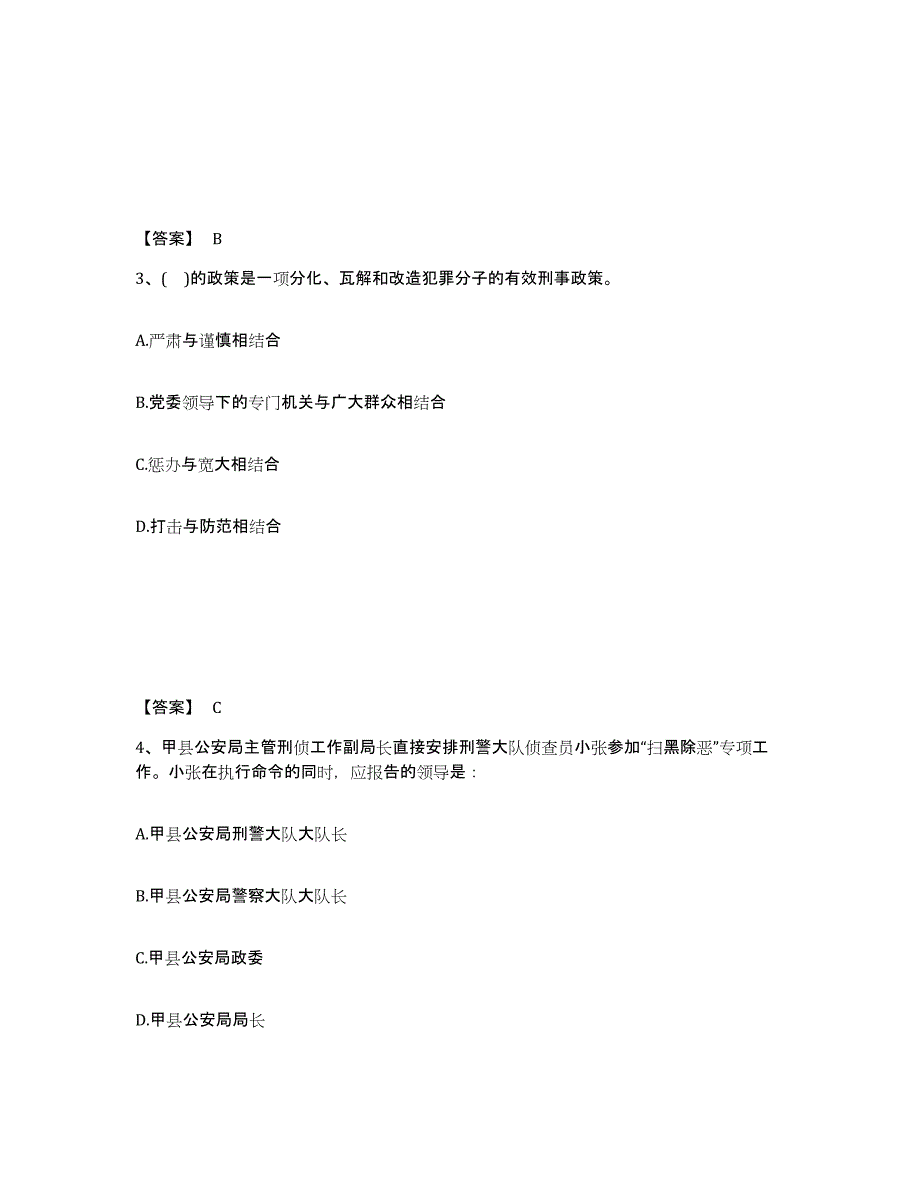 【答案】 B

3、( )的政策是一项分化、瓦解和改造犯罪分子的有效刑事政策。

A.严肃与谨慎相结合

B.党委领导下的专门机关与广大群众相结合

C.惩办与宽大相结合

D.打击与防范相结合

【答案】 C

4、甲县公安局主管刑侦工作副局长直接安排刑警大队侦查员小张参加“扫黑除恶”专项工作。小张在执行命令的同时，应报告的领导是：

A.甲县公安局刑警大队大队长

B.甲县公安局警察大队大队长

C.甲县公安局政委

D.甲县公安局局长